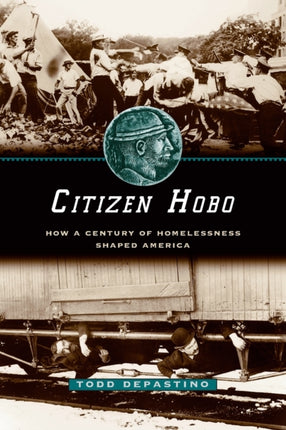 CITIZEN HOBO

HOW A CENTURY OF HOMELESSNESS SHAPED AMERICA

TODD DEPASTINO